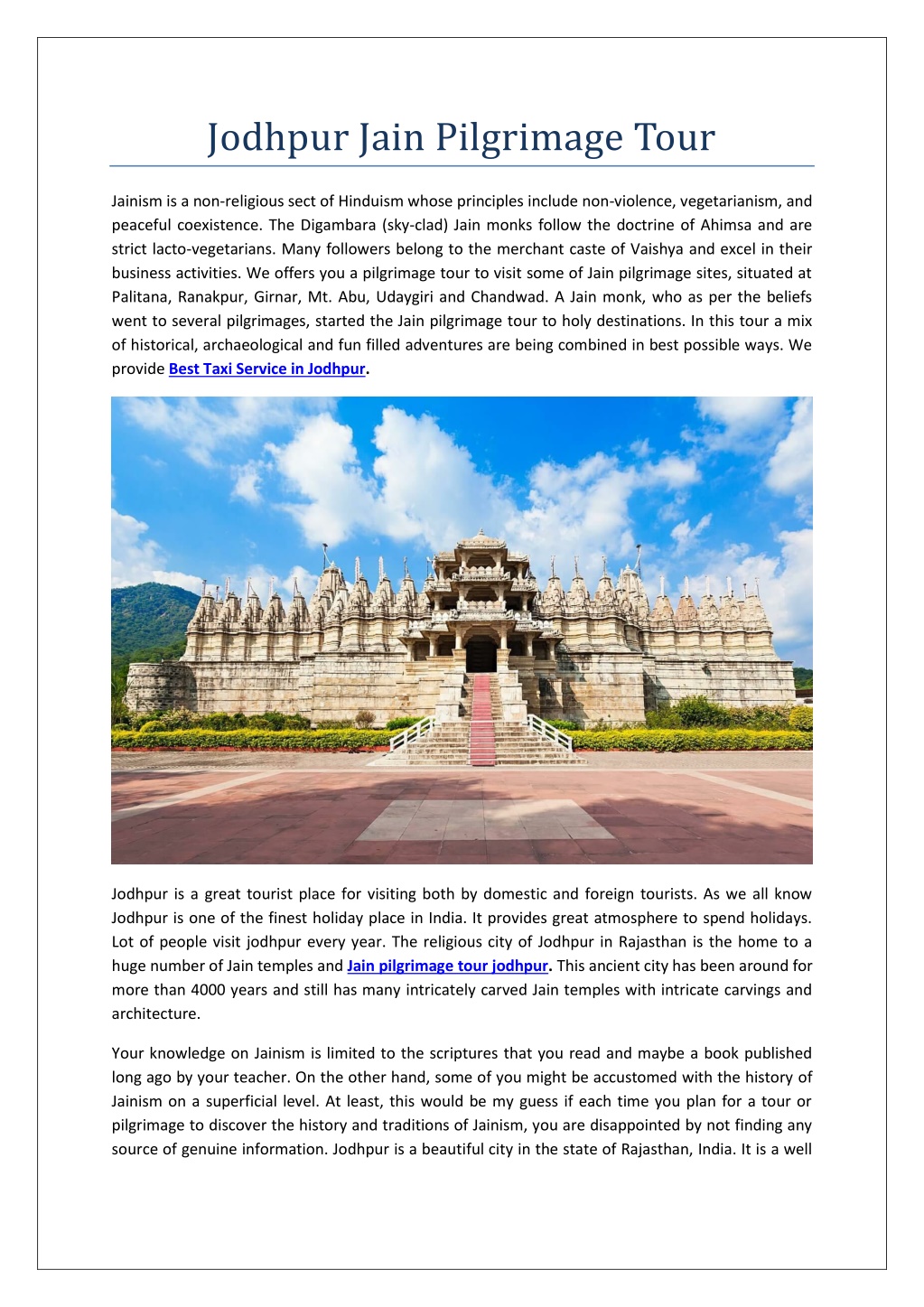 Jodhpur Jain Pilgrimage Tour

Jainism is a non-religious sect of Hinduism whose principles include non-violence, vegetarianism, and peaceful coexistence. The Digambara (sky-clad) Jain monks follow the doctrine of Ahimsa and are strict lacto-vegetarians. Many followers belong to the merchant caste of Vaishya and excel in their business activities. We offers you a pilgrimage tour to visit some of Jain pilgrimage sites, situated at Palitana, Ranakpur, Girnar, Mt. Abu, Udaygiri and Chandwad. A Jain monk, who as per the beliefs went to several pilgrimages, started the Jain pilgrimage tour to holy destinations. In this tour a mix of historical, archaeological and fun filled adventures are being combined in best possible ways. We provide Best Taxi Service in Jodhpur.

Jodhpur is a great tourist place for visiting both by domestic and foreign tourists. As we all know Jodhpur is one of the finest holiday place in India. It provides great atmosphere to spend holidays. Lot of people visit jodhpur every year. The religious city of Jodhpur in Rajasthan is the home to a huge number of Jain temples and Jain pilgrimage tour jodhpur. This ancient city has been around for more than 4000 years and still has many intricately carved Jain temples with intricate carvings and architecture.

Your knowledge on Jainism is limited to the scriptures that you read and maybe a book published long ago by your teacher. On the other hand, some of you might be accustomed with the history of Jainism on a superficial level. At least, this would be my guess if each time you plan for a tour or pilgrimage to discover the history and traditions of Jainism, you are disappointed by not finding any source of genuine information. Jodhpur is a beautiful city in the state of Rajasthan, India. It is a well